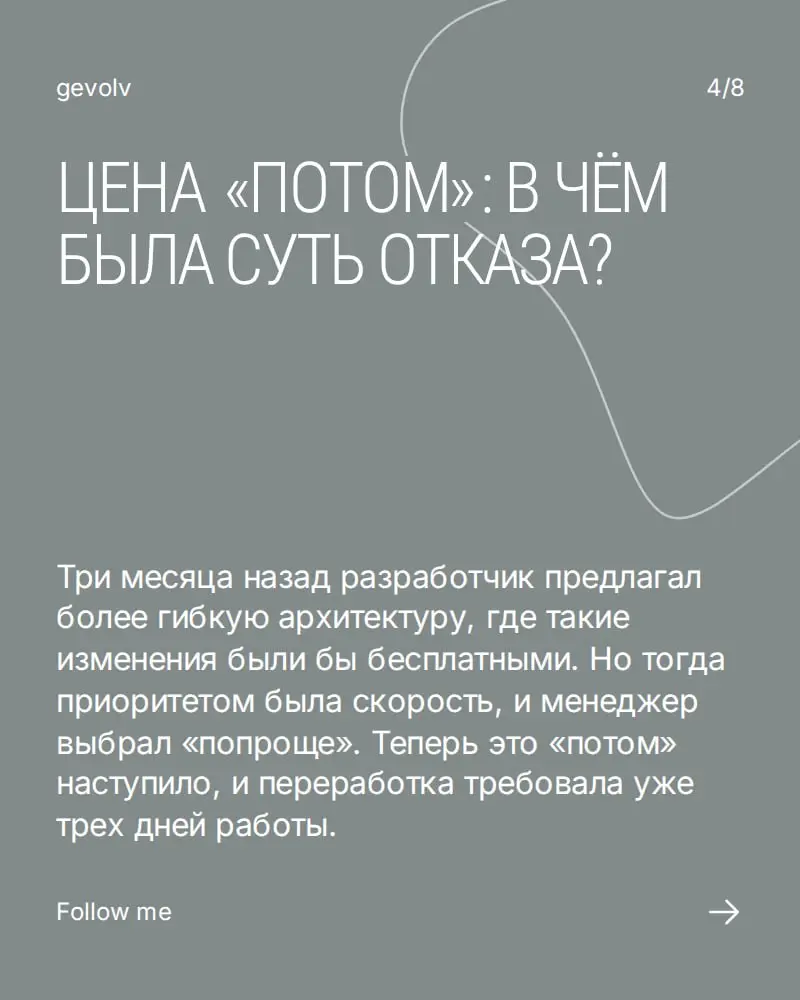 gevolv

4/8

ЦЕНА «ПОТОМ»: В ЧЁМ БЫЛА СУТЬ ОТКАЗА?

Три месяца назад разработчик предлагал более гибкую архитектуру, где такие изменения были бы бесплатными. Но тогда приоритетом была скорость, и менеджер выбрал «попроще». Теперь это «потом» наступило, и переработка требовала уже трех дней работы.

Follow me

→